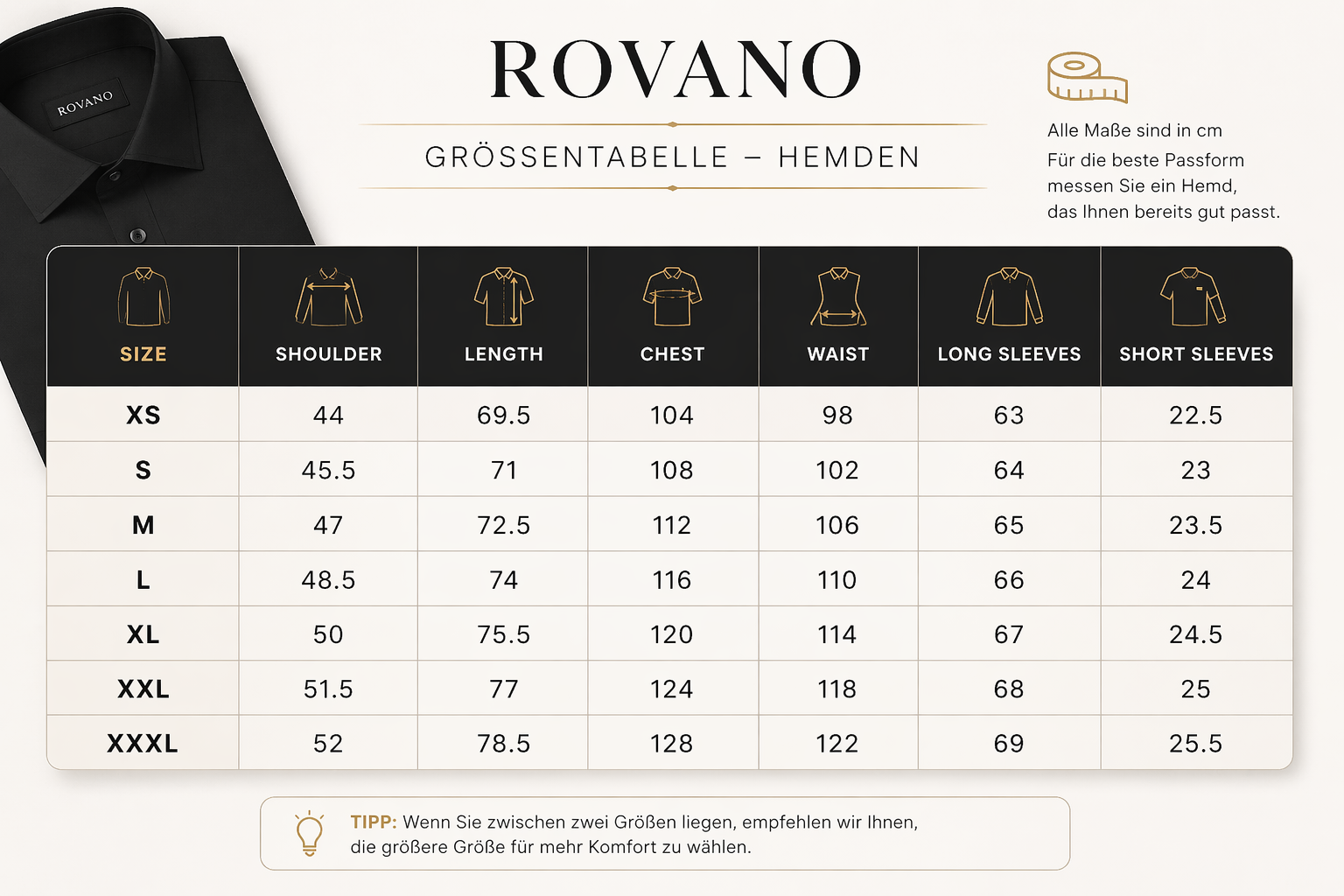 ROVANO

ROVANO

GRÖSSENTABELLE – HEMDEN

Alle Maße sind in cm
Für die beste Passform messen Sie ein Hemd, das Ihnen bereits gut passt.

| SIZE | SHOULDER | LENGTH | CHEST | WAIST | LONG SLEEVES | SHORT SLEEVES |
|---|---|---|---|---|---|---|
| XS | 44 | 69.5 | 104 | 98 | 63 | 22.5 |
| S | 45.5 | 71 | 108 | 102 | 64 | 23 |
| M | 47 | 72.5 | 112 | 106 | 65 | 23.5 |
| L | 48.5 | 74 | 116 | 110 | 66 | 24 |
| XL | 50 | 75.5 | 120 | 114 | 67 | 24.5 |
| XXL | 51.5 | 77 | 124 | 118 | 68 | 25 |
| XXXL | 52 | 78.5 | 128 | 122 | 69 | 25.5 |

TIPP: Wenn Sie zwischen zwei Größen liegen, empfehlen wir Ihnen, die größere Größe für mehr Komfort zu wählen.